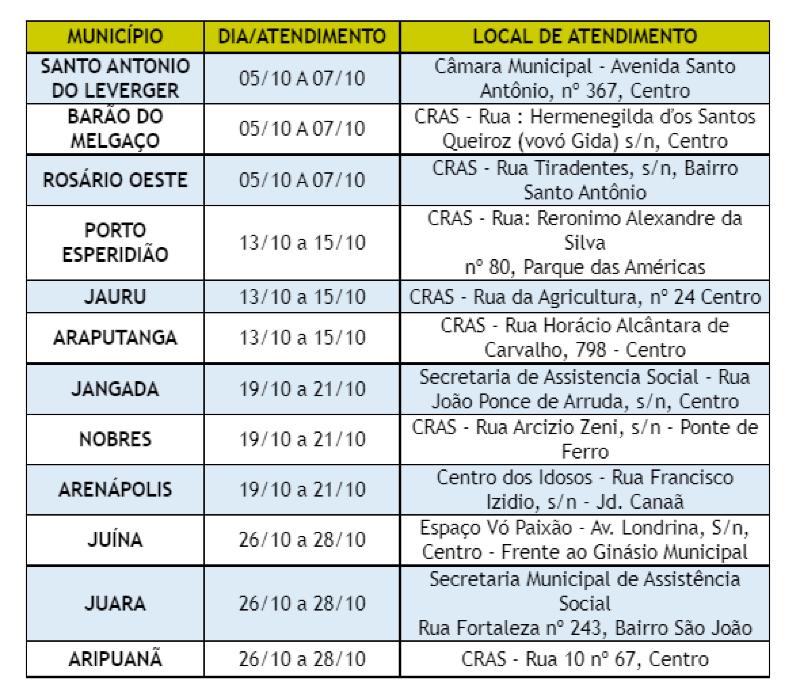 | MUNICÍPIO | DIA/ATENDIMENTO | LOCAL DE ATENDIMENTO |
|---|---|---|
| SANTO ANTONIO DO LEVERGER | 05/10 A 07/10 | Câmara Municipal - Avenida Santo Antônio, nº 367, Centro |
| BARÃO DO MELGAÇO | 05/10 A 07/10 | CRAS - Rua : Hermenegilda d'os Santos Queiroz (vovó Gida) s/n, Centro |
| ROSÁRIO OESTE | 05/10 A 07/10 | CRAS - Rua Tiradentes, s/n, Bairro Santo Antônio |
| PORTO ESPERIDIÃO | 13/10 a 15/10 | CRAS - Rua: Reronimo Alexandre da Silva nº 80, Parque das Américas |
| JAURU | 13/10 a 15/10 | CRAS - Rua da Agricultura, nº 24 Centro |
| ARAPUTANGA | 13/10 a 15/10 | CRAS - Rua Horácio Alcântara de Carvalho, 798 - Centro |
| JANGADA | 19/10 a 21/10 | Secretaria de Assistencia Social - Rua João Ponce de Arruda, s/n, Centro |
| NOBRES | 19/10 a 21/10 | CRAS - Rua Arcizio Zeni, s/n - Ponte de Ferro |
| ARENÁPOLIS | 19/10 a 21/10 | Centro dos Idosos - Rua Francisco Izidio, s/n - Jd. Canaã |
| JUÍNA | 26/10 a 28/10 | Espaço Vó Paixão - Av. Londrina, S/n, Centro - Frente ao Ginásio Municipal |
| JUARA | 26/10 a 28/10 | Secretaria Municipal de Assistência Social Rua Fortaleza nº 243, Bairro São João |
| ARIPUANÃ | 26/10 a 28/10 | CRAS - Rua 10 nº 67, Centro |